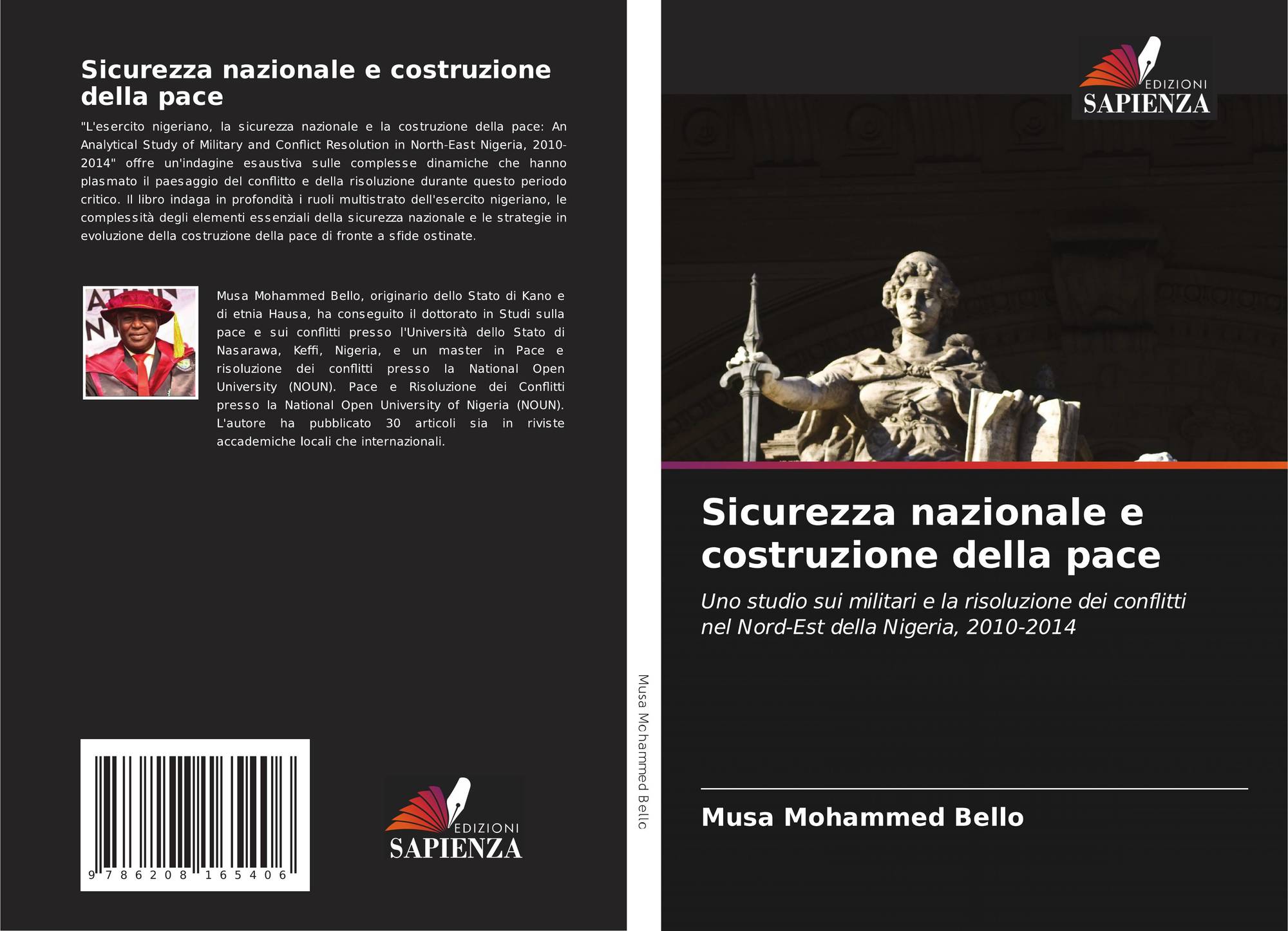 Sicurezza nazionale e costruzione della pace

"L'esercito nigeriano, la sicurezza nazionale e la costruzione della pace: An Analytical Study of Military and Conflict Resolution in North-East Nigeria, 2010-2014" offre un'indagine esaustiva sulle complesse dinamiche che hanno plasmato il paesaggio del conflitto e della risoluzione durante questo periodo critico. Il libro indaga in profondità i ruoli multistrato dell'esercito nigeriano, le complessità degli elementi essenziali della sicurezza nazionale e le strategie in evoluzione della costruzione della pace di fronte a sfide ostinate.

Musa Mohammed Bello, originario dello Stato di Kano e di etnia Hausa, ha conseguito il dottorato in Studi sulla pace e sui conflitti presso l'Università dello Stato di Nasarawa, Keffi, Nigeria, e un master in Pace e risoluzione dei conflitti presso la National Open University (NOUN). Pace e Risoluzione dei Conflitti presso la National Open University of Nigeria (NOUN). L'autore ha pubblicato 30 articoli sia in riviste accademiche locali che internazionali.

9 786208 165406

EDIZIONI
SAPIENZA

Musa Mohammed Bello

EDIZIONI
SAPIENZA

Sicurezza nazionale e costruzione della pace

Uno studio sui militari e la risoluzione dei conflitti nel Nord-Est della Nigeria, 2010-2014

Musa Mohammed Bello